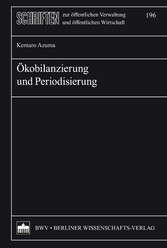 SCHRIFTEN zur öffentlichen Verwaltung und öffentlichen Wirtschaft

196

Kentaro Azuma

Ökobilanzierung und Periodisierung

BWV • BERLINER WISSENSCHAFTS-VERLAG